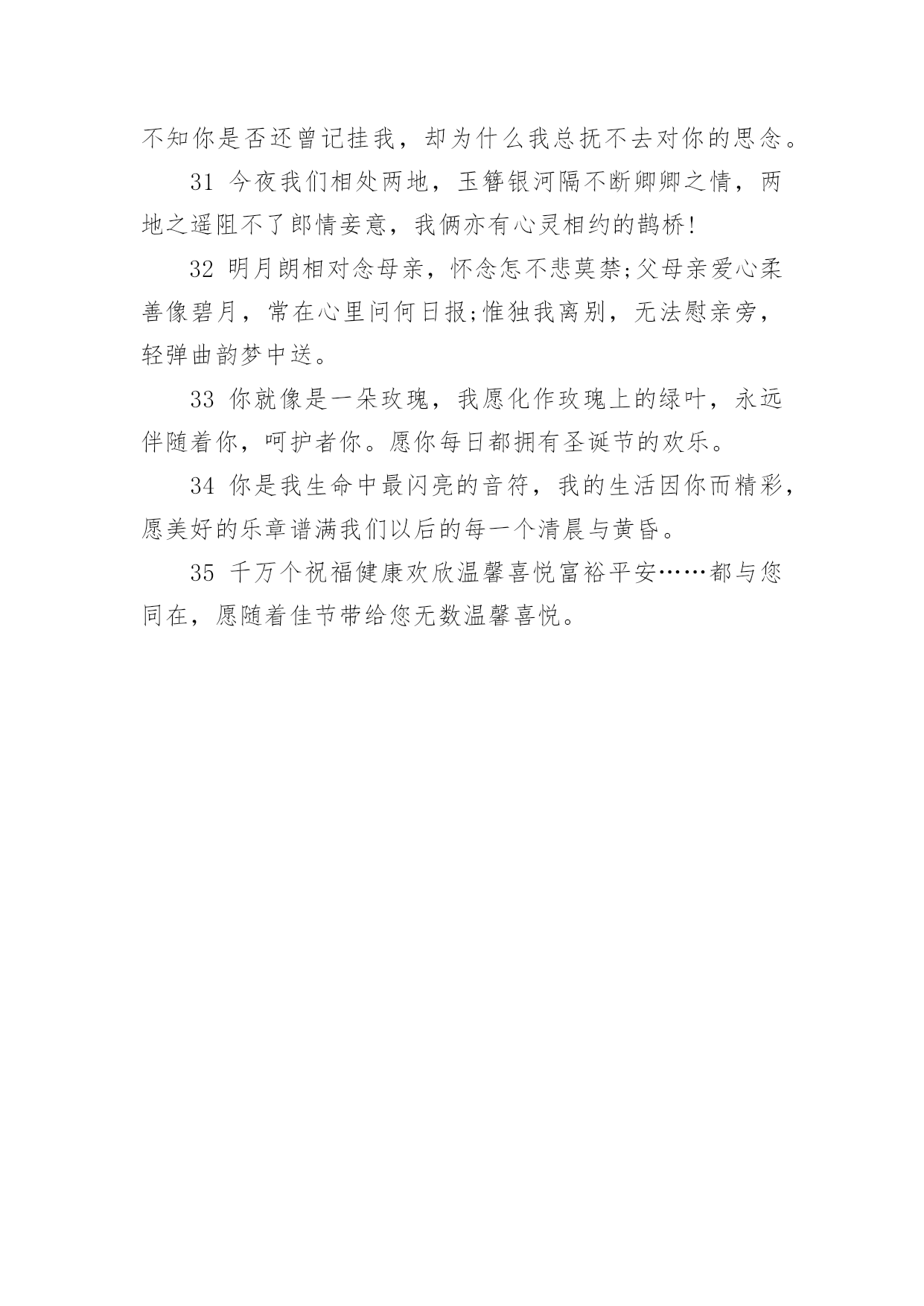 不知你是否还曾记挂我，却为什么我总抚不去对你的思念。

31 今夜我们相处两地，玉簪银河隔不断卿卿之情，两地之遥阻不了郎情妾意，我俩亦有心灵相约的鹊桥!

32 明月朗相对念母亲，怀念怎不悲莫禁;父母亲爱心柔善像碧月，常在心里问何日报;惟独我离别，无法慰亲旁，轻弹曲韵梦中送。

33 你就像是一朵玫瑰，我愿化作玫瑰上的绿叶，永远伴随着你，呵护者你。愿你每日都拥有圣诞节的欢乐。

34 你是我生命中最闪亮的音符，我的生活因你而精彩，愿美好的乐章谱满我们以后的每一个清晨与黄昏。

35 千万个祝福健康欢欣温馨喜悦富裕平安……都与您同在，愿随着佳节带给您无数温馨喜悦。